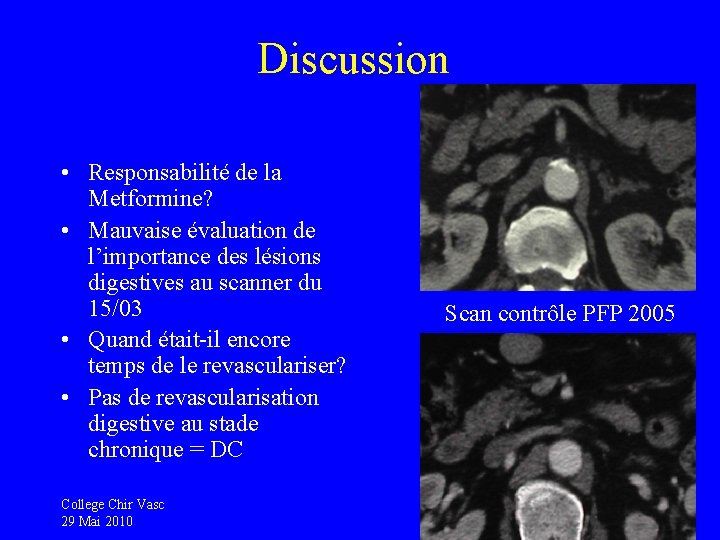 Discussion

• Responsabilité de la Metformine?
• Mauvaise évaluation de l'importance des lésions digestives au scanner du 15/03
• Quand était-il encore temps de le revasculariser?
• Pas de revascularisation digestive au stade chronique = DC

Scan contrôle PFP 2005

College Chir Vasc
29 Mai 2010